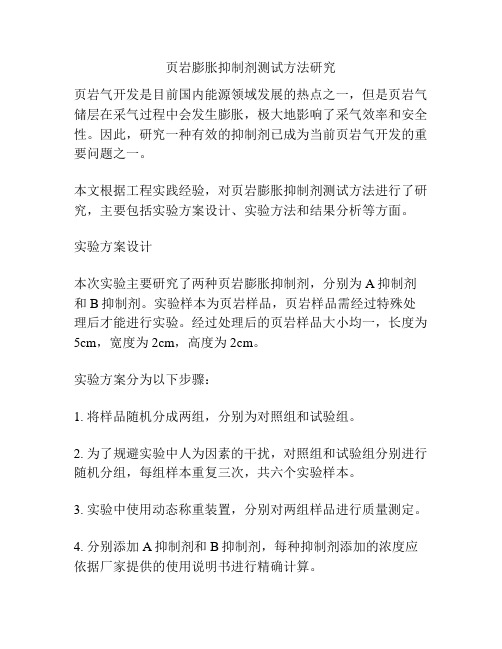 页岩膨胀抑制剂测试方法研究

页岩气开发是目前国内能源领域发展的热点之一，但是页岩气储层在采气过程中会发生膨胀，极大地影响了采气效率和安全性。因此，研究一种有效的抑制剂已成为当前页岩气开发的重要问题之一。

本文根据工程实践经验，对页岩膨胀抑制剂测试方法进行了研究，主要包括实验方案设计、实验方法和结果分析等方面。

实验方案设计

本次实验主要研究了两种页岩膨胀抑制剂，分别为 A 抑制剂和 B 抑制剂。实验样本为页岩样品，页岩样品需经过特殊处理后才能进行实验。经过处理后的页岩样品大小均一，长度为 5cm，宽度为 2cm，高度为 2cm。

实验方案分为以下步骤：

1. 将样品随机分成两组，分别为对照组和试验组。

2. 为了规避实验中人为因素的干扰，对照组和试验组分别进行随机分组，每组样本重复三次，共六个实验样本。

3. 实验中使用动态称重装置，分别对两组样品进行质量测定。

4. 分别添加 A 抑制剂和 B 抑制剂，每种抑制剂添加的浓度应依据厂家提供的使用说明书进行精确计算。